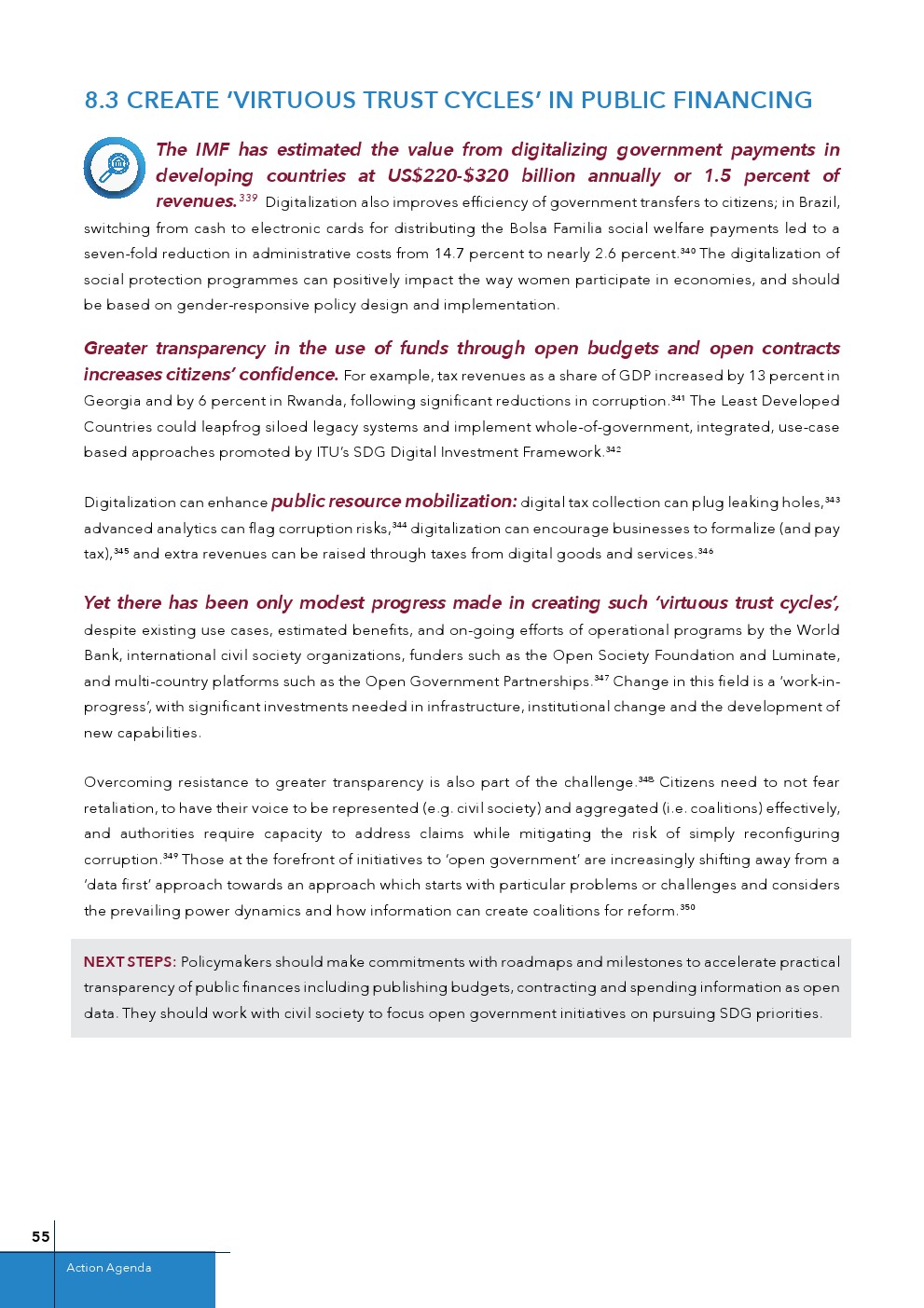 8.3 CREATE 'VIRTUOUS TRUST CYCLES' IN PUBLIC FINANCING

The IMF has estimated the value from digitalizing government payments in developing countries at US$220-$320 billion annually or 1.5 percent of revenues.$^{339}$ Digitalization also improves efficiency of government transfers to citizens; in Brazil, switching from cash to electronic cards for distributing the Bolsa Familia social welfare payments led to a seven-fold reduction in administrative costs from 14.7 percent to nearly 2.6 percent.$^{340}$ The digitalization of social protection programmes can positively impact the way women participate in economies, and should be based on gender-responsive policy design and implementation.

Greater transparency in the use of funds through open budgets and open contracts increases citizens' confidence. For example, tax revenues as a share of GDP increased by 13 percent in Georgia and by 6 percent in Rwanda, following significant reductions in corruption.$^{341}$ The Least Developed Countries could leapfrog siloed legacy systems and implement whole-of-government, integrated, use-case based approaches promoted by ITU's SDG Digital Investment Framework.$^{342}$

Digitalization can enhance public resource mobilization: digital tax collection can plug leaking holes,$^{343}$ advanced analytics can flag corruption risks,$^{344}$ digitalization can encourage businesses to formalize (and pay tax),$^{345}$ and extra revenues can be raised through taxes from digital goods and services.$^{346}$

Yet there has been only modest progress made in creating such 'virtuous trust cycles', despite existing use cases, estimated benefits, and on-going efforts of operational programs by the World Bank, international civil society organizations, funders such as the Open Society Foundation and Luminate, and multi-country platforms such as the Open Government Partnerships.$^{347}$ Change in this field is a 'work-in-progress', with significant investments needed in infrastructure, institutional change and the development of new capabilities.

Overcoming resistance to greater transparency is also part of the challenge.$^{348}$ Citizens need to not fear retaliation, to have their voice to be represented (e.g. civil society) and aggregated (i.e. coalitions) effectively, and authorities require capacity to address claims while mitigating the risk of simply reconfiguring corruption.$^{349}$ Those at the forefront of initiatives to 'open government' are increasingly shifting away from a 'data first' approach towards an approach which starts with particular problems or challenges and considers the prevailing power dynamics and how information can create coalitions for reform.$^{350}$

NEXT STEPS: Policymakers should make commitments with roadmaps and milestones to accelerate practical transparency of public finances including publishing budgets, contracting and spending information as open data. They should work with civil society to focus open government initiatives on pursuing SDG priorities.

55

Action Agenda